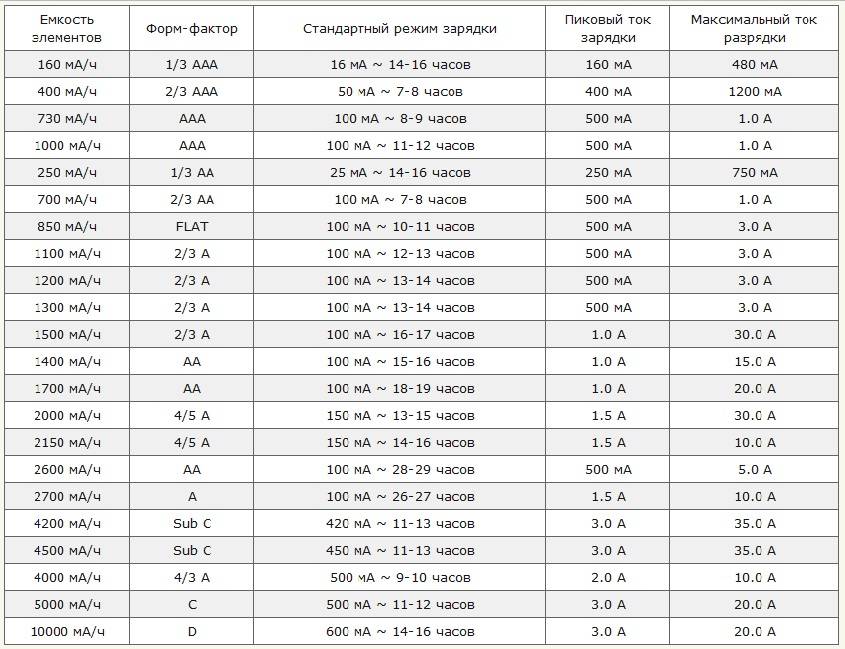 | Емкость элементов | Форм-фактор | Стандартный режим зарядки | Пиковый ток зарядки | Максимальный ток разрядки |
|---|---|---|---|---|
| 160 мА/ч | 1/3 AAA | 16 мА ~ 14-16 часов | 160 мА | 480 мА |
| 400 мА/ч | 2/3 AAA | 50 мА ~ 7-8 часов | 400 мА | 1200 мА |
| 730 мА/ч | AAA | 100 мА ~ 8-9 часов | 500 мА | 1.0 А |
| 1000 мА/ч | AAA | 100 мА ~ 11-12 часов | 500 мА | 1.0 А |
| 250 мА/ч | 1/3 AA | 25 мА ~ 14-16 часов | 250 мА | 750 мА |
| 700 мА/ч | 2/3 AA | 100 мА ~ 7-8 часов | 500 мА | 1.0 А |
| 850 мА/ч | FLAT | 100 мА ~ 10-11 часов | 500 мА | 3.0 А |
| 1100 мА/ч | 2/3 A | 100 мА ~ 12-13 часов | 500 мА | 3.0 А |
| 1200 мА/ч | 2/3 A | 100 мА ~ 13-14 часов | 500 мА | 3.0 А |
| 1300 мА/ч | 2/3 A | 100 мА ~ 13-14 часов | 500 мА | 3.0 А |
| 1500 мА/ч | 2/3 A | 100 мА ~ 16-17 часов | 1.0 А | 30.0 А |
| 1400 мА/ч | AA | 100 мА ~ 15-16 часов | 1.0 А | 15.0 А |
| 1700 мА/ч | AA | 100 мА ~ 18-19 часов | 1.0 А | 20.0 А |
| 2000 мА/ч | 4/5 A | 150 мА ~ 13-15 часов | 1.5 А | 30.0 А |
| 2150 мА/ч | 4/5 A | 150 мА ~ 14-16 часов | 1.5 А | 10.0 А |
| 2600 мА/ч | AA | 100 мА ~ 28-29 часов | 500 мА | 5.0 А |
| 2700 мА/ч | A | 100 мА ~ 26-27 часов | 1.5 А | 10.0 А |
| 4200 мА/ч | Sub C | 420 мА ~ 11-13 часов | 3.0 А | 35.0 А |
| 4500 мА/ч | Sub C | 450 мА ~ 11-13 часов | 3.0 А | 35.0 А |
| 4000 мА/ч | 4/3 A | 500 мА ~ 9-10 часов | 2.0 А | 10.0 А |
| 5000 мА/ч | C | 500 мА ~ 11-12 часов | 3.0 А | 20.0 А |
| 10000 мА/ч | D | 600 мА ~ 14-16 часов | 3.0 А | 20.0 А |